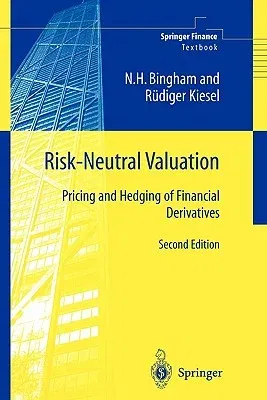 Springer Finance
Textbook

N.H. Bingham and
Rüdiger Kiesel

Risk-Neutral Valuation

Pricing and Hedging of Financial Derivatives

Second Edition

Springer